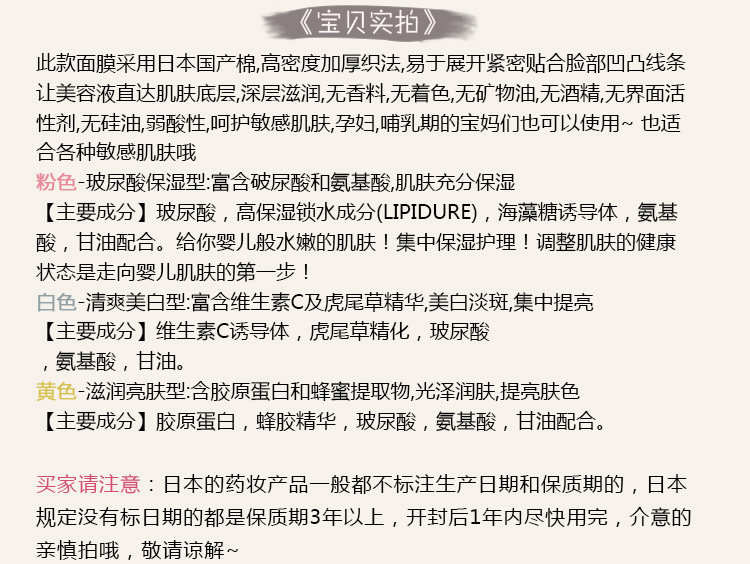 《宝贝实拍》

此款面膜采用日本国产棉,高密度加厚织法,易于展开紧密贴合脸部凹凸线条让美容液直达肌肤底层,深层滋润,无香料,无着色,无矿物油,无酒精,无界面活性剂,无硅油,弱酸性,呵护敏感肌肤,孕妇,哺乳期的宝妈们也可以使用~ 也适合各种敏感肌肤哦

粉色-玻尿酸保湿型:富含破尿酸和氨基酸,肌肤充分保湿

【主要成分】玻尿酸，高保湿锁水成分(LIPIDURE)，海藻糖诱导体，氨基酸，甘油配合。给你婴儿般水嫩的肌肤！集中保湿护理！调整肌肤的健康状态是走向婴儿肌肤的第一步！

白色-清爽美白型:富含维生素C及虎尾草精华,美白淡斑,集中提亮

【主要成分】维生素C诱导体，虎尾草精化，玻尿酸，氨基酸，甘油。

黄色-滋润亮肤型:含胶原蛋白和蜂蜜提取物,光泽润肤,提亮肤色

【主要成分】胶原蛋白，蜂胶精华，玻尿酸，氨基酸，甘油配合。

买家请注意：日本的药妆产品一般都不标注生产日期和保质期的，日本规定没有标日期的都是保质期3年以上，开封后1年内尽快用完，介意的亲慎拍哦，敬请谅解~